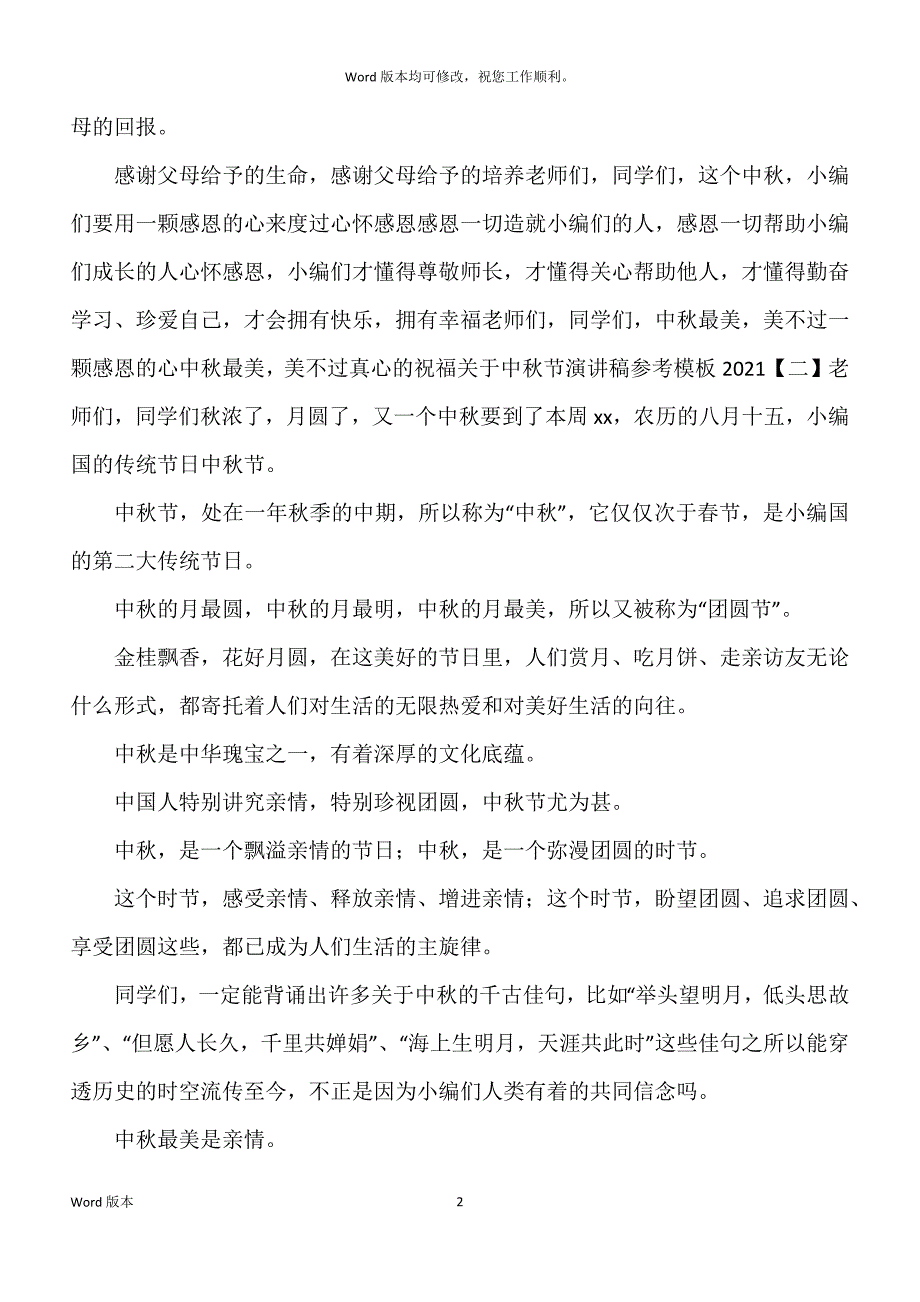 Word 版本均可修改，祝您工作顺利。

母的回报。

感谢父母给予的生命，感谢父母给予的培养老师们，同学们，这个中秋，小编们要用一颗感恩的心来度过心怀感恩感恩一切造就小编们的人，感恩一切帮助小编们成长的人心怀感恩，小编们才懂得尊敬师长，才懂得关心帮助他人，才懂得勤奋学习、珍爱自己，才会拥有快乐，拥有幸福老师们，同学们，中秋最美，美不过一颗感恩的心中秋最美，美不过真心的祝福关于中秋节演讲稿参考模板 2021【二】老师们，同学们秋浓了，月圆了，又一个中秋要到了本周 xx，农历的八月十五，小编国的传统节日中秋节。

中秋节，处在一年秋季的中期，所以称为“中秋”，它仅仅次于春节，是小编国的第二大传统节日。

中秋的月最圆，中秋的月最明，中秋的月最美，所以又被称为“团圆节”。

金桂飘香，花好月圆，在这美好的节日里，人们赏月、吃月饼、走亲访友无论什么形式，都寄托着人们对生活的无限热爱和对美好生活的向往。

中秋是中华瑰宝之一，有着深厚的文化底蕴。

中国人特别讲究亲情，特别珍视团圆，中秋节尤为甚。

中秋，是一个飘溢亲情的节日；中秋，是一个弥漫团圆的时节。

这个时节，感受亲情、释放亲情、增进亲情；这个时节，盼望团圆、追求团圆、享受团圆这些，都已成为人们生活的主旋律。

同学们，一定能背诵出许多关于中秋的千古佳句，比如“举头望明月，低头思故乡”、“但愿人长久，千里共婵娟”、“海上生明月，天涯共此时”这些佳句之所以能穿透历史的时空流传至今，不正是因为小编们人类有着的共同信念吗。

中秋最美是亲情。

Word 版本

2